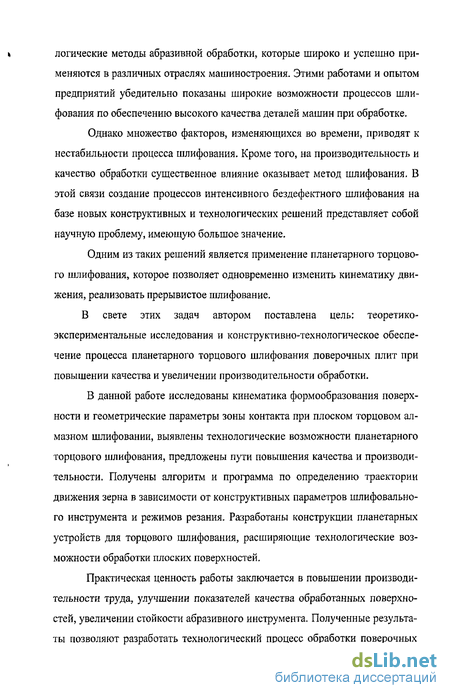 логические методы абразивной обработки, которые широко и успешно применяются в различных отраслях машиностроения. Этими работами и опытом предприятий убедительно показаны широкие возможности процессов шлифования по обеспечению высокого качества деталей машин при обработке.

Однако множество факторов, изменяющихся во времени, приводят к нестабильности процесса шлифования. Кроме того, на производительность и качество обработки существенное влияние оказывает метод шлифования. В этой связи создание процессов интенсивного бездефектного шлифования на базе новых конструктивных и технологических решений представляет собой научную проблему, имеющую большое значение.

Одним из таких решений является применение планетарного торцового шлифования, которое позволяет одновременно изменить кинематику движения, реализовать прерывистое шлифование.

В свете этих задач автором поставлена цель: теоретико-экспериментальные исследования и конструктивно-технологическое обеспечение процесса планетарного торцового шлифования поверочных плит при повышении качества и увеличении производительности обработки.

В данной работе исследованы кинематика формообразования поверхности и геометрические параметры зоны контакта при плоском торцовом алмазном шлифовании, выявлены технологические возможности планетарного торцового шлифования, предложены пути повышения качества и производительности. Получены алгоритм и программа по определению траектории движения зерна в зависимости от конструктивных параметров шлифовального инструмента и режимов резания. Разработаны конструкции планетарных устройств для торцового шлифования, расширяющие технологические возможности обработки плоских поверхностей.

Практическая ценность работы заключается в повышении производительности труда, улучшении показателей качества обработанных поверхностей, увеличении стойкости абразивного инструмента. Полученные результаты позволяют разработать технологический процесс обработки поверочных

dsLib.net
библиотека диссертаций